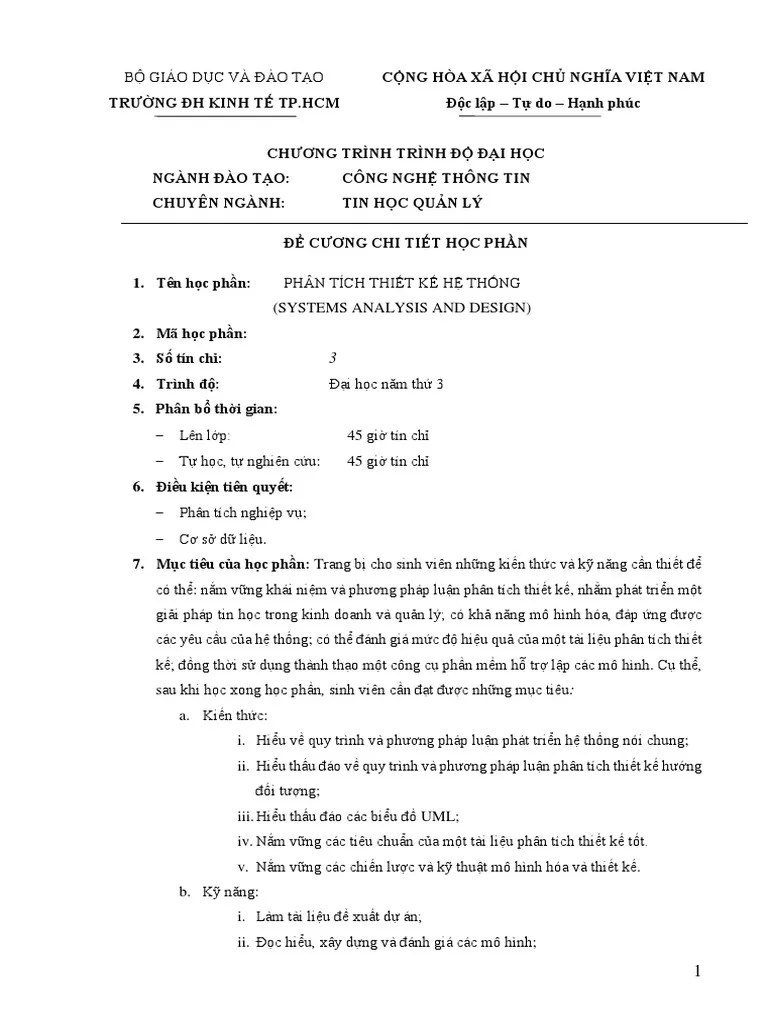 BỘ GIÁO DỤC VÀ ĐÀO TẠO
TRƯỜNG ĐH KINH TẾ TP.HCM

CỘNG HÒA XÃ HỘI CHỦ NGHĨA VIỆT NAM
Độc lập – Tự do – Hạnh phúc

CHƯƠNG TRÌNH TRÌNH ĐỘ ĐẠI HỌC
NGÀNH ĐÀO TẠO: CÔNG NGHỆ THÔNG TIN
CHUYÊN NGÀNH: TIN HỌC QUẢN LÝ

ĐỀ CƯƠNG CHI TIẾT HỌC PHẦN

1. Tên học phần: PHÂN TÍCH THIẾT KẾ HỆ THỐNG (SYSTEMS ANALYSIS AND DESIGN)
2. Mã học phần:
3. Số tín chỉ: 3
4. Trình độ: Đại học năm thứ 3
5. Phân bổ thời gian:
– Lên lớp: 45 giờ tín chỉ
– Tự học, tự nghiên cứu: 45 giờ tín chỉ
6. Điều kiện tiên quyết:
– Phân tích nghiệp vụ;
– Cơ sở dữ liệu.
7. Mục tiêu của học phần: Trang bị cho sinh viên những kiến thức và kỹ năng cần thiết để có thể: nắm vững khái niệm và phương pháp luận phân tích thiết kế, nhằm phát triển một giải pháp tin học trong kinh doanh và quản lý; có khả năng mô hình hóa, đáp ứng được các yêu cầu của hệ thống; có thể đánh giá mức độ hiệu quả của một tài liệu phân tích thiết kế; đồng thời sử dụng thành thạo một công cụ phần mềm hỗ trợ lập các mô hình. Cụ thể, sau khi học xong học phần, sinh viên cần đạt được những mục tiêu:
a. Kiến thức:
i. Hiểu về quy trình và phương pháp luận phát triển hệ thống nói chung;
ii. Hiểu thấu đáo về quy trình và phương pháp luận phân tích thiết kế hướng đối tượng;
iii. Hiểu thấu đáo các biểu đồ UML;
iv. Nắm vững các tiêu chuẩn của một tài liệu phân tích thiết kế tốt.
v. Nắm vững các chiến lược và kỹ thuật mô hình hóa và thiết kế.
b. Kỹ năng:
i. Làm tài liệu đề xuất dự án;
ii. Đọc hiểu, xây dựng và đánh giá các mô hình;

1